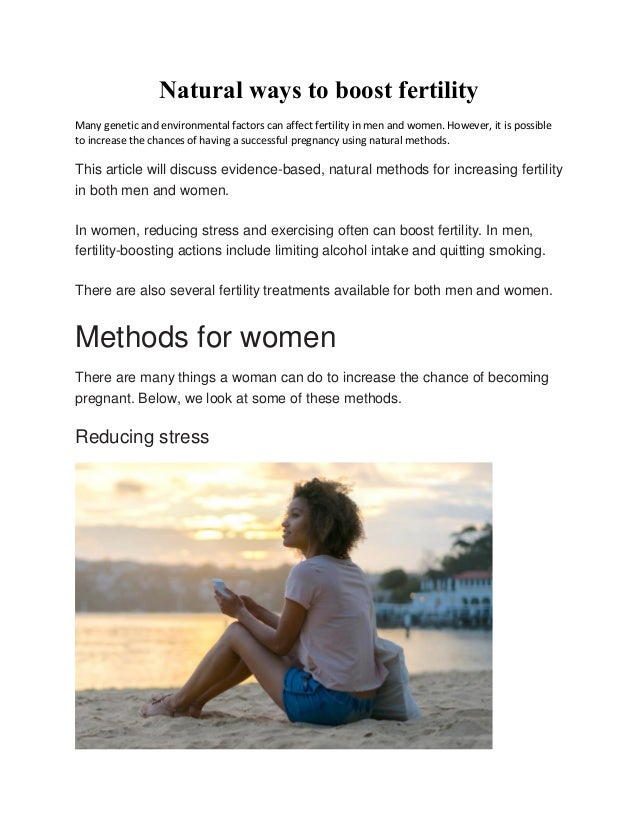 Natural ways to boost fertility

Many genetic and environmental factors can affect fertility in men and women. However, it is possible to increase the chances of having a successful pregnancy using natural methods.

This article will discuss evidence-based, natural methods for increasing fertility in both men and women.

In women, reducing stress and exercising often can boost fertility. In men, fertility-boosting actions include limiting alcohol intake and quitting smoking.

There are also several fertility treatments available for both men and women.

Methods for women

There are many things a woman can do to increase the chance of becoming pregnant. Below, we look at some of these methods.

Reducing stress